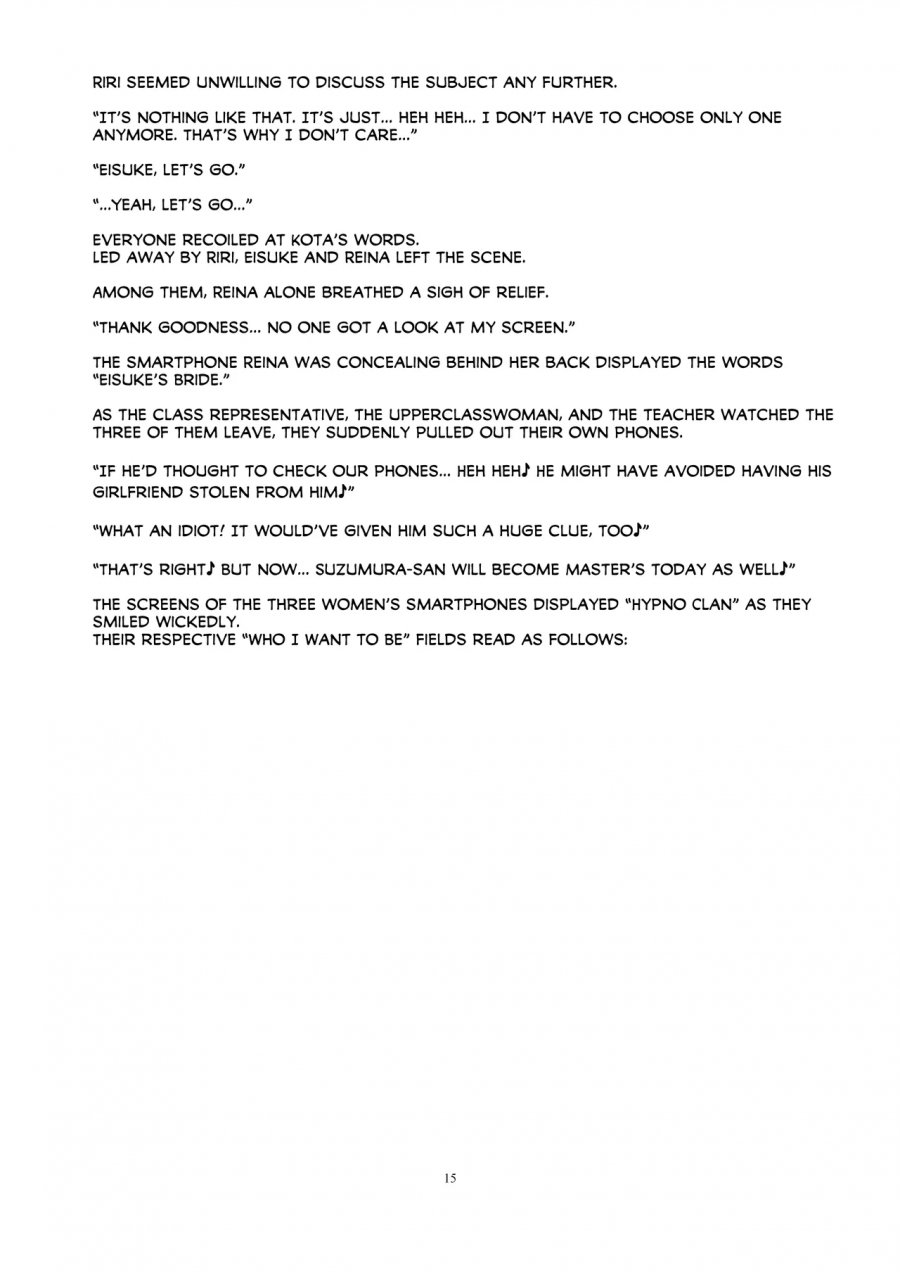 RIRI SEEMED UNWILLING TO DISCUSS THE SUBJECT ANY FURTHER.

"IT'S NOTHING LIKE THAT. IT'S JUST... HEH HEH... I DON'T HAVE TO CHOOSE ONLY ONE ANYMORE. THAT'S WHY I DON'T CARE..."

"EISUKE, LET'S GO."

"...YEAH, LET'S GO..."

EVERYONE RECOILED AT KOTA'S WORDS.
LED AWAY BY RIRI, EISUKE AND REINA LEFT THE SCENE.

AMONG THEM, REINA ALONE BREATHED A SIGH OF RELIEF.

"THANK GOODNESS... NO ONE GOT A LOOK AT MY SCREEN."

THE SMARTPHONE REINA WAS CONCEALING BEHIND HER BACK DISPLAYED THE WORDS "EISUKE'S BRIDE."

AS THE CLASS REPRESENTATIVE, THE UPPERCLASSWOMAN, AND THE TEACHER WATCHED THE THREE OF THEM LEAVE, THEY SUDDENLY PULLED OUT THEIR OWN PHONES.

"IF HE'D THOUGHT TO CHECK OUR PHONES... HEH HEH♪ HE MIGHT HAVE AVOIDED HAVING HIS GIRLFRIEND STOLEN FROM HIM♪"

"WHAT AN IDIOT! IT WOULD'VE GIVEN HIM SUCH A HUGE CLUE, TOO♪"

"THAT'S RIGHT♪ BUT NOW... SUZUMURA-SAN WILL BECOME MASTER'S TODAY AS WELL♪"

THE SCREENS OF THE THREE WOMEN'S SMARTPHONES DISPLAYED "HYPNO CLAN" AS THEY SMILED WICKEDLY.
THEIR RESPECTIVE "WHO I WANT TO BE" FIELDS READ AS FOLLOWS:

15